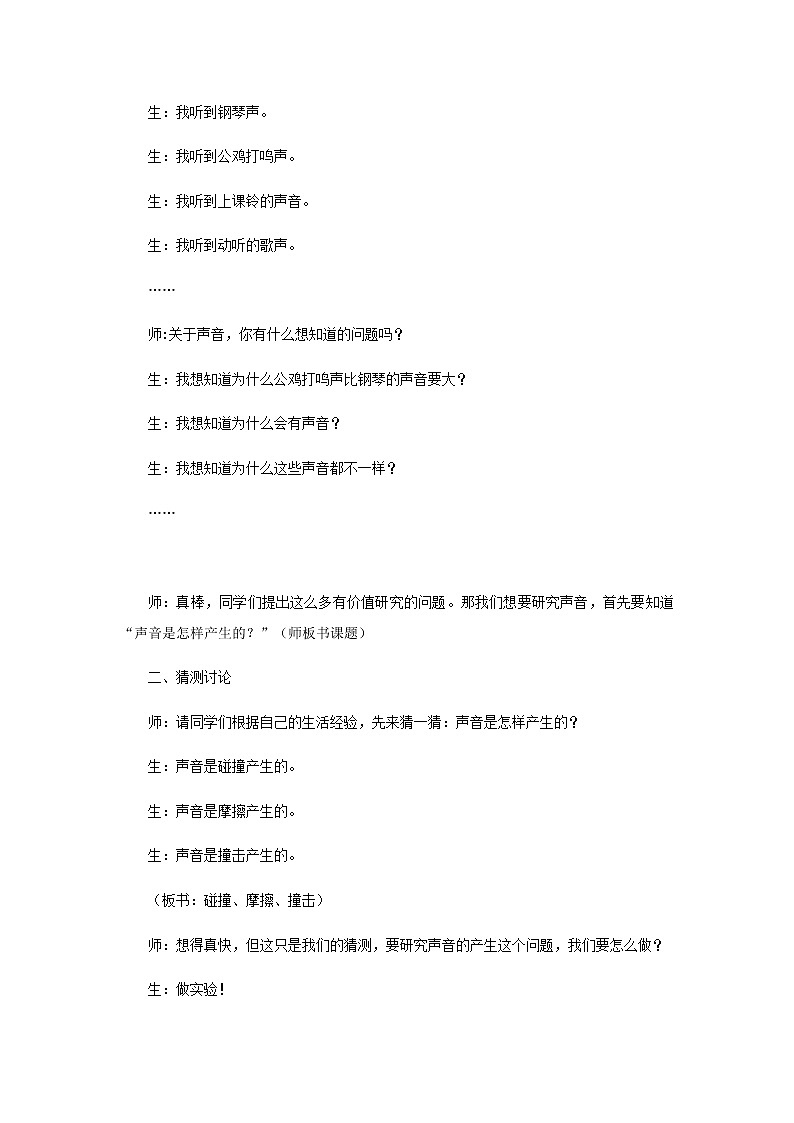 生：我听到钢琴声。

生：我听到公鸡打鸣声。

生：我听到上课铃的声音。

生：我听到动听的歌声。

……

师:关于声音，你有什么想知道的问题吗？

生：我想知道为什么公鸡打鸣声比钢琴的声音要大？

生：我想知道为什么会有声音？

生：我想知道为什么这些声音都不一样？

……

师：真棒，同学们提出这么多有价值研究的问题。那我们想要研究声音，首先要知道“声音是怎样产生的？”（师板书课题）

二、猜测讨论

师：请同学们根据自己的生活经验，先来猜一猜：声音是怎样产生的？

生：声音是碰撞产生的。

生：声音是摩擦产生的。

生：声音是撞击产生的。

（板书：碰撞、摩擦、撞击）

师：想得真快，但这只是我们的猜测，要研究声音的产生这个问题，我们要怎么做？

生：做实验！